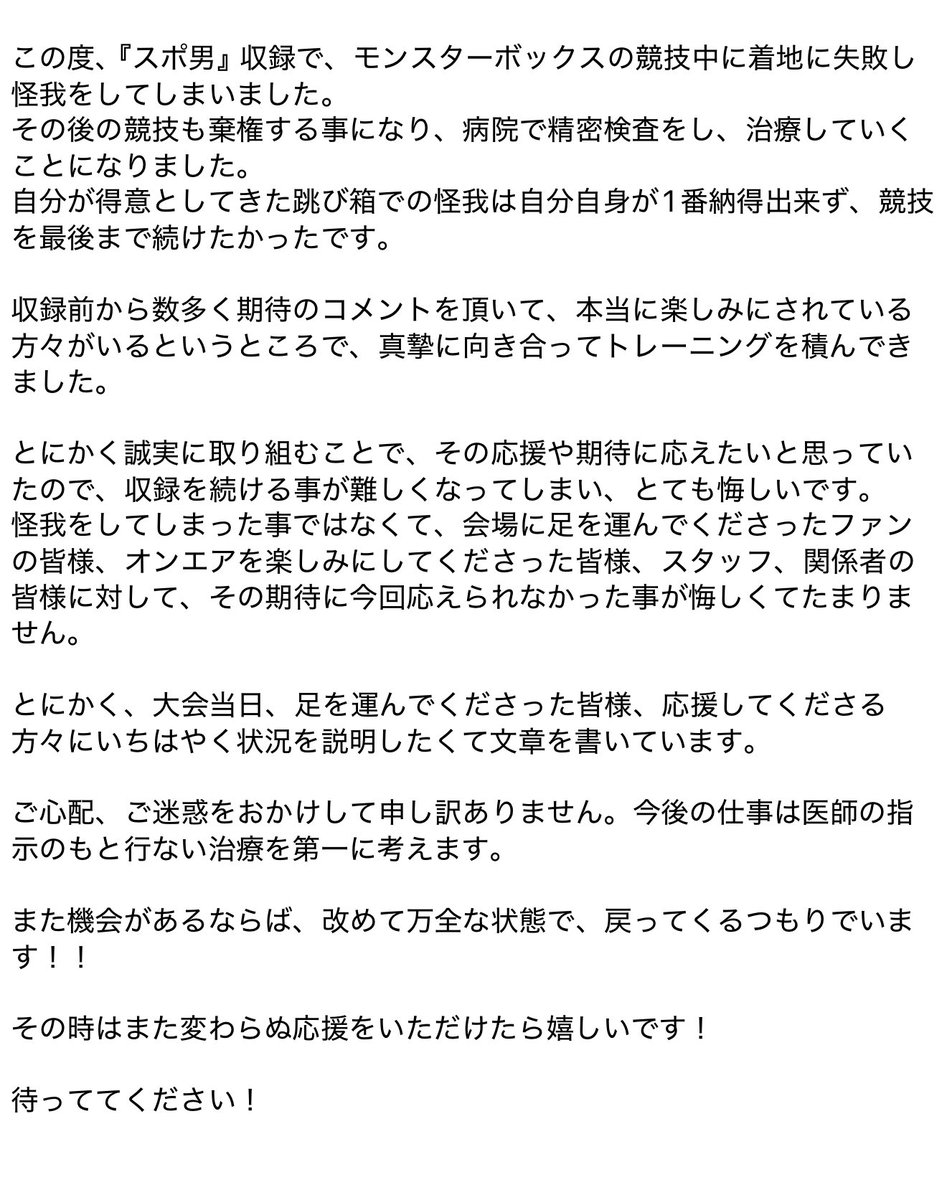 この度、『スポ男』収録で、モンスターボックスの競技中に着地に失敗し怪我をしてしまいました。
その後の競技も棄権する事になり、病院で精密検査をし、治療していくことになりました。
自分が得意としてきた跳び箱での怪我は自分自身が1番納得出来ず、競技を最後まで続けたかったです。

収録前から数多く期待のコメントを頂いて、本当に楽しみにされている方々がいるというところで、真摯に向き合ってトレーニングを積んできました。

とにかく誠実に取り組むことで、その応援や期待に応えたいと思っていたので、収録を続ける事が難しくなってしまい、とても悔しいです。
怪我をしてしまった事ではなくて、会場に足を運んでくださったファンの皆様、オンエアを楽しみにしてくださった皆様、スタッフ、関係者の皆様に対して、その期待に今回応えられなかった事が悔しくてたまりません。

とにかく、大会当日、足を運んでくださった皆様、応援してくださる方々にいちはやく状況を説明したくて文章を書いています。

ご心配、ご迷惑をおかけして申し訳ありません。今後の仕事は医師の指示のもと行ない治療を第一に考えます。

また機会があるならば、改めて万全な状態で、戻ってくるつもりでいます！！

その時はまた変わらぬ応援をいただけたら嬉しいです！

待っててください！